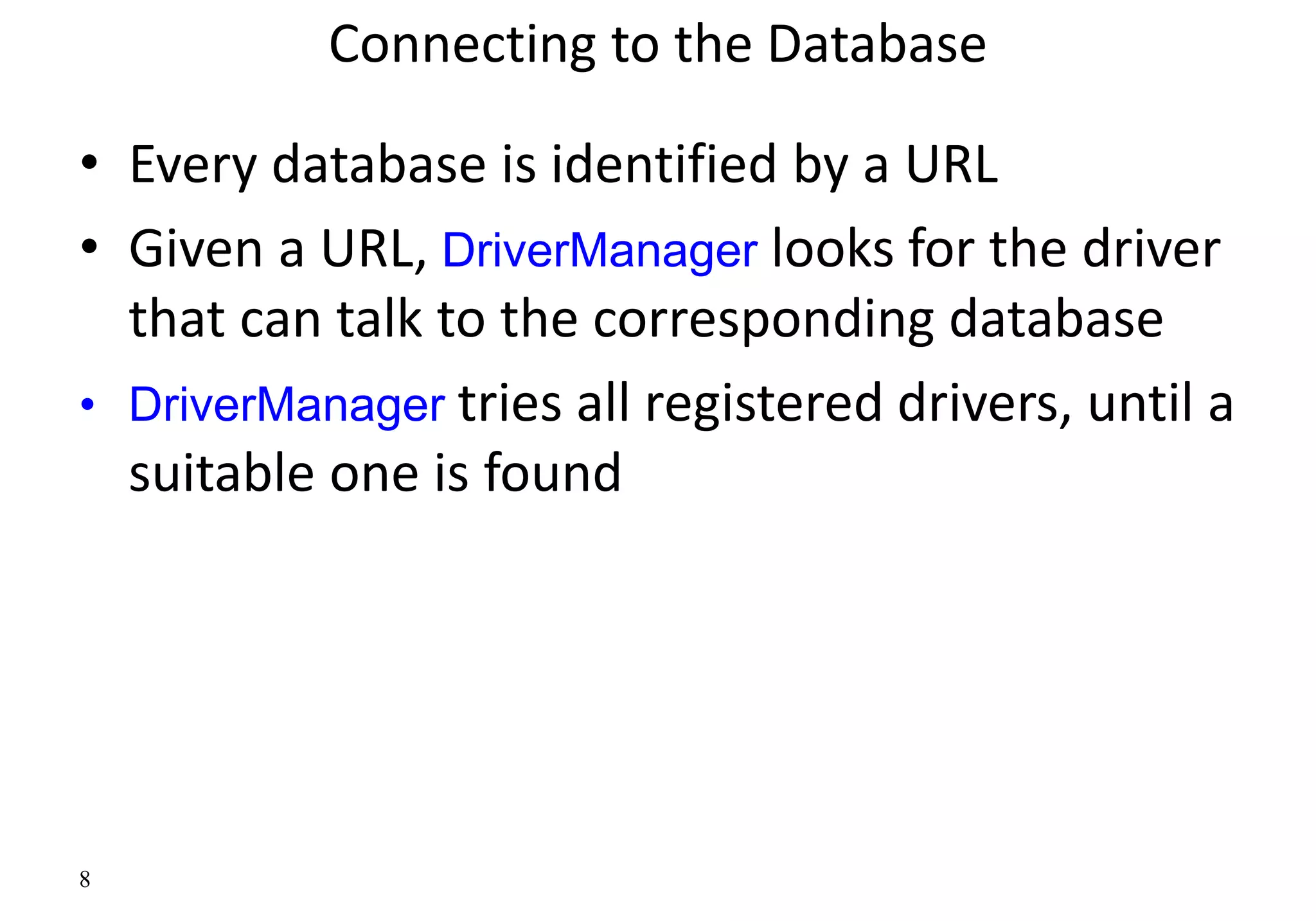 Connecting to the Database

• Every database is identified by a URL

• Given a URL, DriverManager looks for the driver that can talk to the corresponding database

• DriverManager tries all registered drivers, until a suitable one is found

8